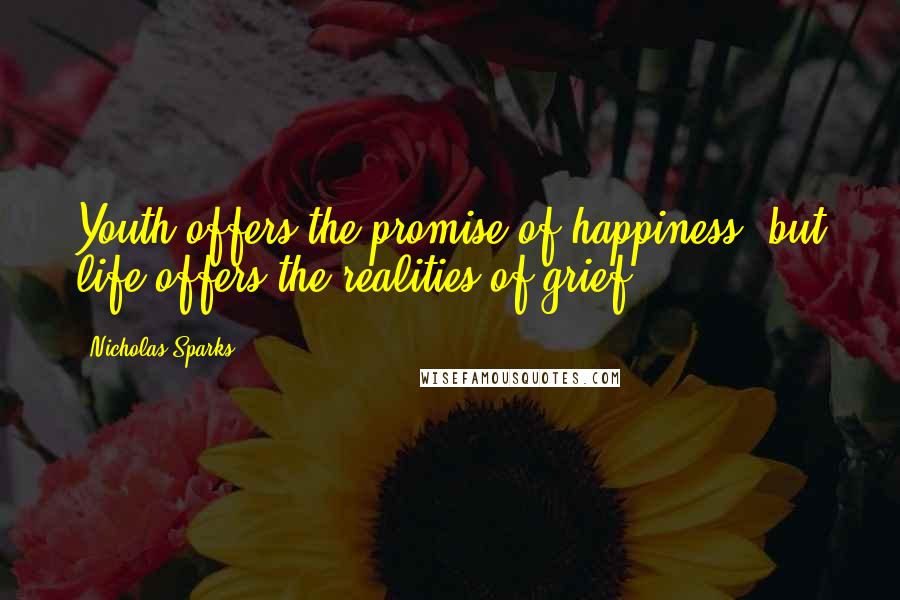 Youth offers the promise of happiness, but life offers the realities of grief.

Nicholas Sparks

WISEFAMOUSQUOTES.COM